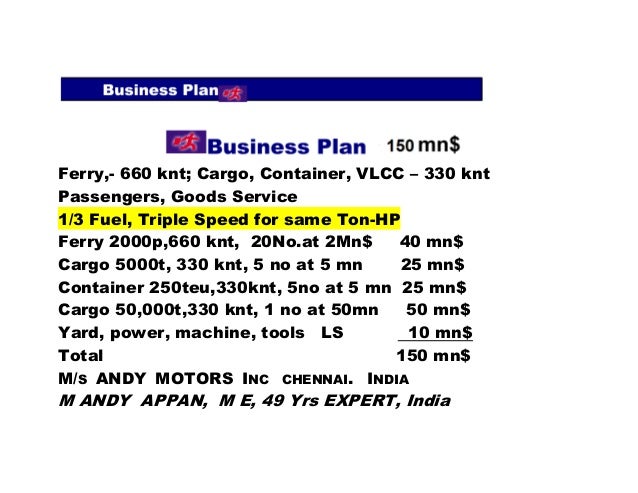 Business Plan

Business Plan 150 mn$

Ferry,- 660 knt; Cargo, Container, VLCC – 330 knt

Passengers, Goods Service

1/3 Fuel, Triple Speed for same Ton-HP

Ferry 2000p,660 knt, 20No.at 2Mn$ 40 mn$

Cargo 5000t, 330 knt, 5 no at 5 mn 25 mn$

Container 250teu,330knt, 5no at 5 mn 25 mn$

Cargo 50,000t,330 knt, 1 no at 50mn 50 mn$

Yard, power, machine, tools LS 10 mn$

Total 150 mn$

M/S ANDY MOTORS INC CHENNAI. INDIA

M ANDY APPAN, M E, 49 Yrs EXPERT, India